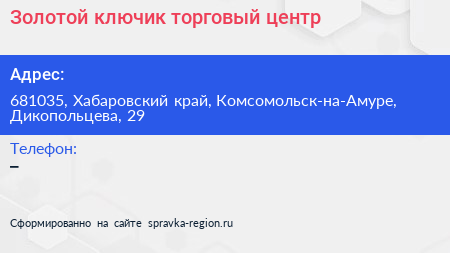 Золотой ключик торговый центр

Адрес:

681035, Хабаровский край, Комсомольск-на-Амуре, Дикопольцева, 29

Телефон:

–

Сформированно на сайте spravka-region.ru